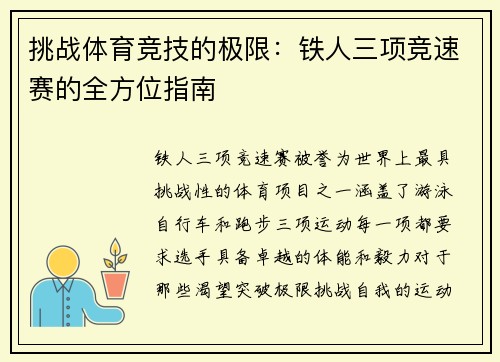 挑战体育竞技的极限：铁人三项竞速赛的全方位指南

铁人三项竞速赛被誉为世界上最具挑战性的体育项目之一涵盖了游泳自行车和跑步三项运动每一项都要求选手具备卓越的体能和毅力对于那些渴望突破极限挑战自我的运动